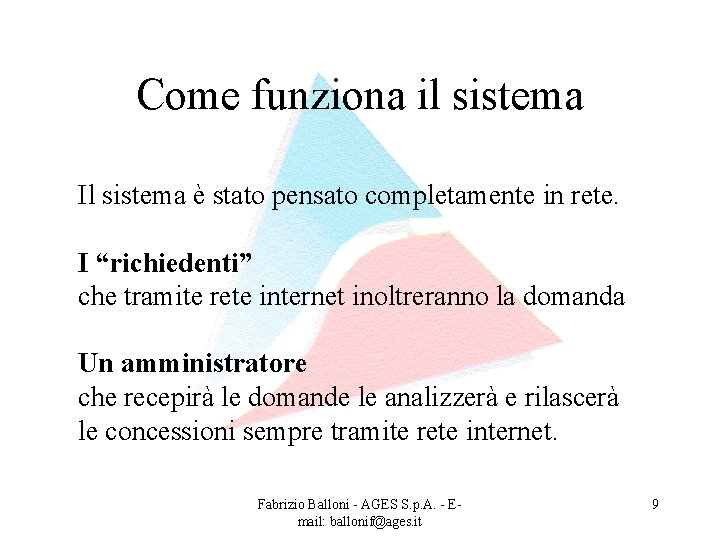 Come funziona il sistema

Il sistema è stato pensato completamente in rete.

I “richiedenti”
che tramite rete internet inoltreranno la domanda

Un amministratore
che recepirà le domande le analizzerà e rilascerà le concessioni sempre tramite rete internet.

Fabrizio Balloni - AGES S.p.A. - E-mail: ballonif@ages.it

9